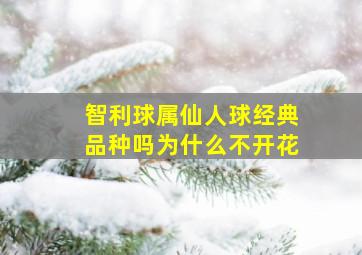 智利球属仙人球经典品种吗为什么不开花